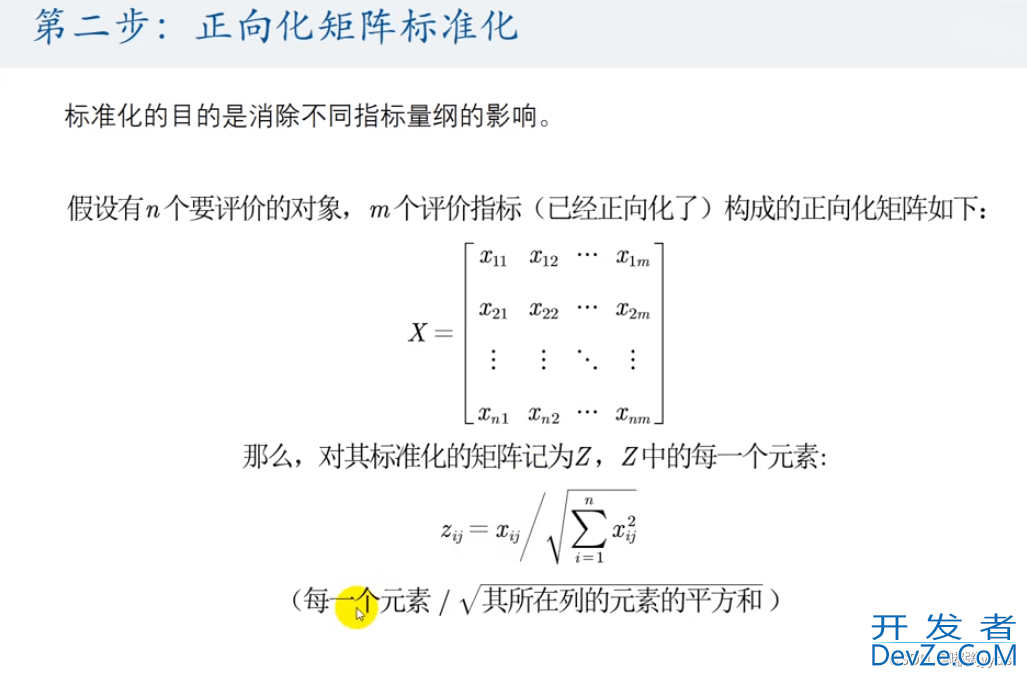 第二步：正向化矩阵标准化

标准化的目的是消除不同指标量纲的影响。

假设有$n$个要评价的对象，$m$个评价指标（已经正向化了）构成的正向化矩阵如下：

$X = \begin{bmatrix} x_{11} & x_{12} & \cdots & x_{1m} \\ x_{21} & x_{22} & \cdots & x_{2m} \\ \vdots & \vdots & \ddots & \vdots \\ x_{n1} & x_{n2} & \cdots & x_{nm} \end{bmatrix}$

那么，对其标准化的矩阵记为$Z$，$Z$中的每一个元素：

$z_{ij} = x_{ij} \Big/ \sqrt{\sum_{i=1}^{n} x_{ij}^2}$

（每一个元素 / $\sqrt{其所在列的元素的平方和}$）

开发者
DevZe.CoM